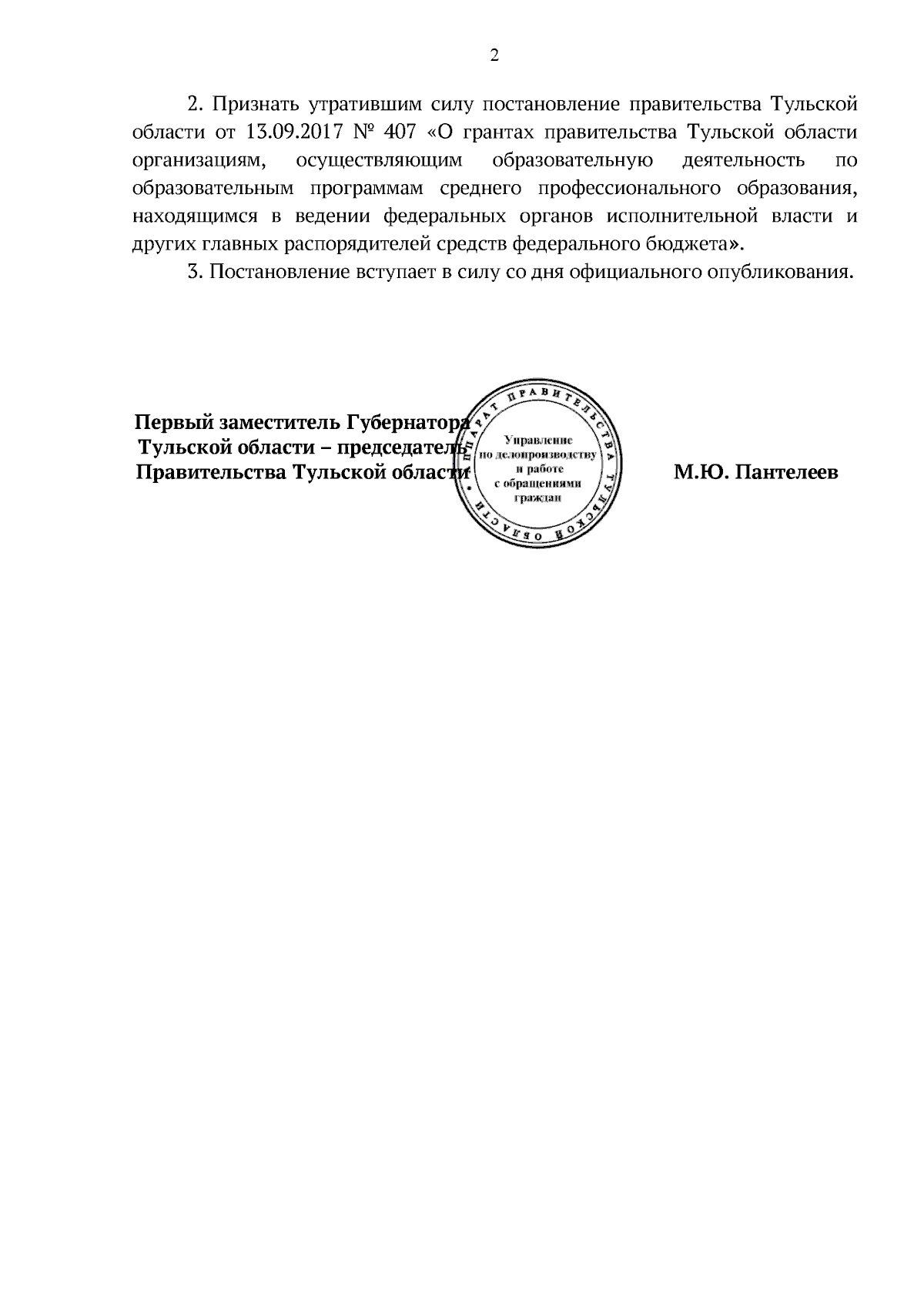 2

2. Признать утратившим силу постановление правительства Тульской области от 13.09.2017 № 407 «О грантах правительства Тульской области организациям, осуществляющим образовательную деятельность по образовательным программам среднего профессионального образования, находящимся в ведении федеральных органов исполнительной власти и других главных распорядителей средств федерального бюджета».

3. Постановление вступает в силу со дня официального опубликования.

Первый заместитель Губернатора Тульской области – председатель Правительства Тульской области

АППАРАТ ПРАВИТЕЛЬСТВА ТУЛЬСКОЙ ОБЛАСТИ
Управление по делопроизводству и работе с обращениями граждан

М.Ю. Пантелеев